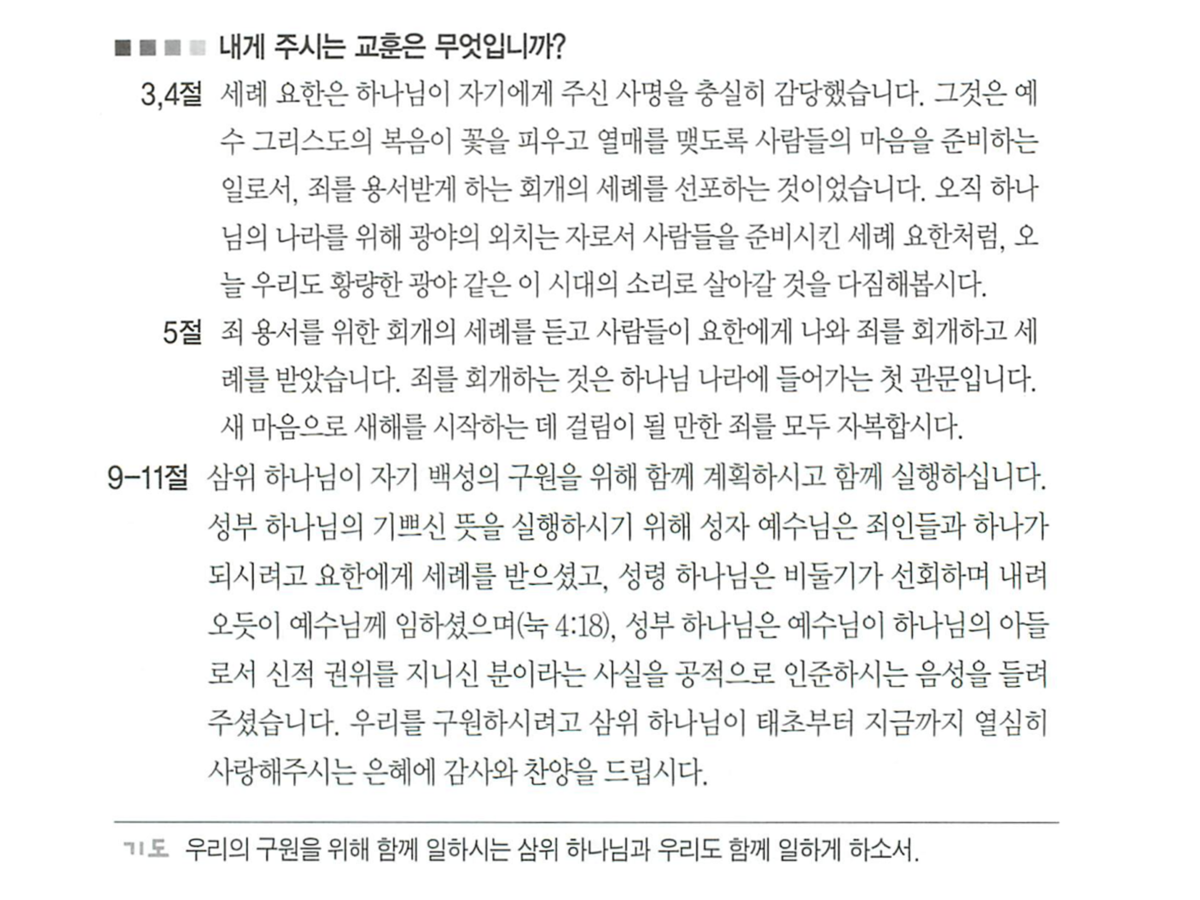 내게 주시는 교훈은 무엇입니까?

3,4절 세례 요한은 하나님이 자기에게 주신 사명을 충실히 감당했습니다. 그것은 예수 그리스도의 복음이 꽃을 피우고 열매를 맺도록 사람들의 마음을 준비하는 일로서, 죄를 용서받게 하는 회개의 세례를 선포하는 것이었습니다. 오직 하나님의 나라를 위해 광야의 외치는 자로서 사람들을 준비시킨 세례 요한처럼, 오늘 우리도 황량한 광야 같은 이 시대의 소리로 살아갈 것을 다짐해봅시다.

5절 죄 용서를 위한 회개의 세례를 듣고 사람들이 요한에게 나와 죄를 회개하고 세례를 받았습니다. 죄를 회개하는 것은 하나님 나라에 들어가는 첫 관문입니다. 새 마음으로 새해를 시작하는 데 걸림이 될 만한 죄를 모두 자복합시다.

9-11절 삼위 하나님이 자기 백성의 구원을 위해 함께 계획하시고 함께 실행하십니다. 성부 하나님의 기쁘신 뜻을 실행하시기 위해 성자 예수님은 죄인들과 하나가 되시려고 요한에게 세례를 받으셨고, 성령 하나님은 비둘기가 선회하며 내려오듯이 예수님께 임하셨으며(눅 4:18), 성부 하나님은 예수님이 하나님의 아들로서 신적 권위를 지니신 분이라는 사실을 공적으로 인준하시는 음성을 들려주셨습니다. 우리를 구원하시려고 삼위 하나님이 태초부터 지금까지 열심히 사랑해주시는 은혜에 감사와 찬양을 드립시다.

기도 우리의 구원을 위해 함께 일하시는 삼위 하나님과 우리도 함께 일하게 하소서.